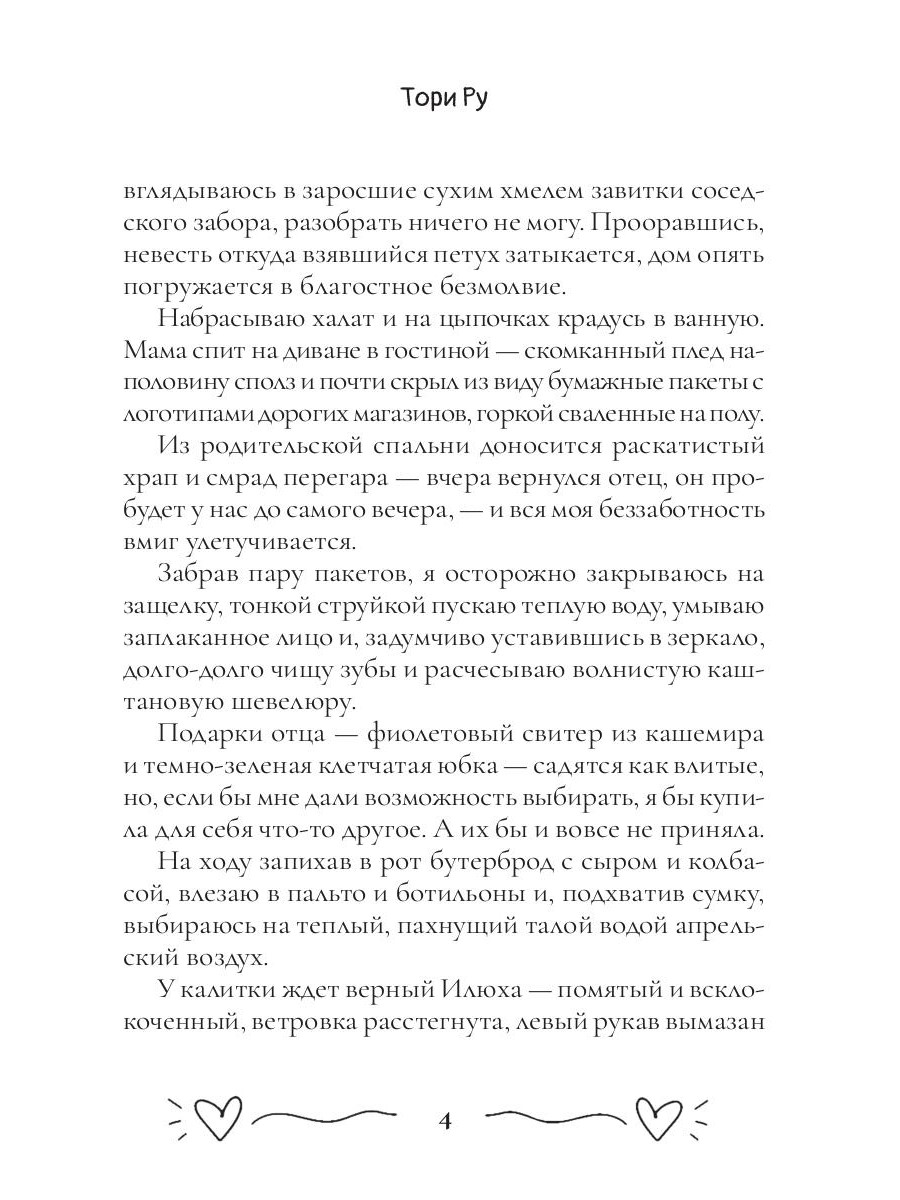 Тори Ру

вглядываюсь в заросшие сухим хмелем завитки соседского забора, разобрать ничего не могу. Прооравшись, невесть откуда взявшийся петух затыкается, дом опять погружается в благостное безмолвие.

Набрасываю халат и на цыпочках крадусь в ванную. Мама спит на диване в гостиной — скомканный плед наполовину сполз и почти скрыл из виду бумажные пакеты с логотипами дорогих магазинов, горкой сваленные на полу.

Из родительской спальни доносится раскатистый храп и смрад перегара — вчера вернулся отец, он пробудет у нас до самого вечера, — и вся моя беззаботность вмиг улетучивается.

Забрав пару пакетов, я осторожно закрываюсь на защелку, тонкой струйкой пускаю теплую воду, умываю заплаканное лицо и, задумчиво уставившись в зеркало, долго-долго чищу зубы и расчесываю волнистую каштановую шевелюру.

Подарки отца — фиолетовый свитер из кашемира и темно-зеленая клетчатая юбка — садятся как влитые, но, если бы мне дали возможность выбирать, я бы купила для себя что-то другое. А их бы и вовсе не приняла.

На ходу запихав в рот бутерброд с сыром и колбасой, влезаю в пальто и ботильоны и, подхватив сумку, выбираюсь на теплый, пахнущий талой водой апрельский воздух.

У калитки ждет верный Илюха — помятый и всклокоченный, ветровка расстегнута, левый рукав вымазан

4